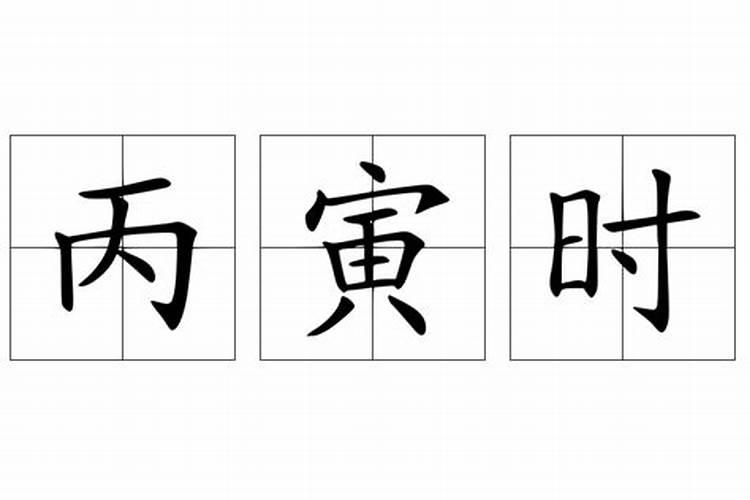 丙寅时